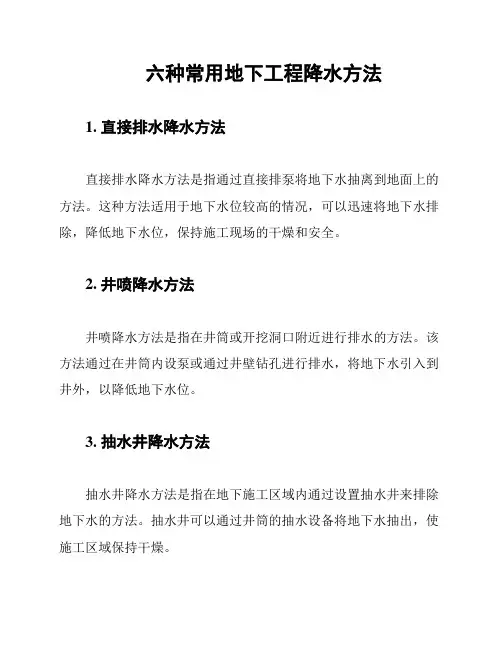 六种常用地下工程降水方法

1. 直接排水降水方法

直接排水降水方法是指通过直接排泵将地下水抽离到地面上的方法。这种方法适用于地下水位较高的情况，可以迅速将地下水排除，降低地下水位，保持施工现场的干燥和安全。

2. 井喷降水方法

井喷降水方法是指在井筒或开挖洞口附近进行排水的方法。该方法通过在井筒内设泵或通过井壁钻孔进行排水，将地下水引入到井外，以降低地下水位。

3. 抽水井降水方法

抽水井降水方法是指在地下施工区域内通过设置抽水井来排除地下水的方法。抽水井可以通过井筒的抽水设备将地下水抽出，使施工区域保持干燥。